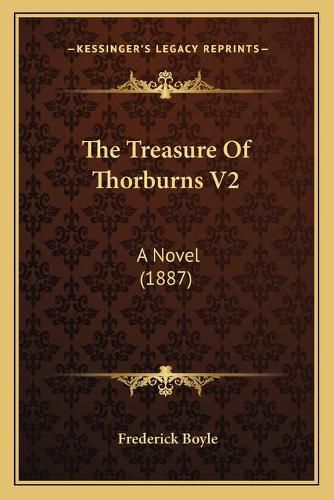 —KESSINGER'S LEGACY REPRINTS—

The Treasure Of Thorburns V2

A Novel
(1887)

Frederick Boyle